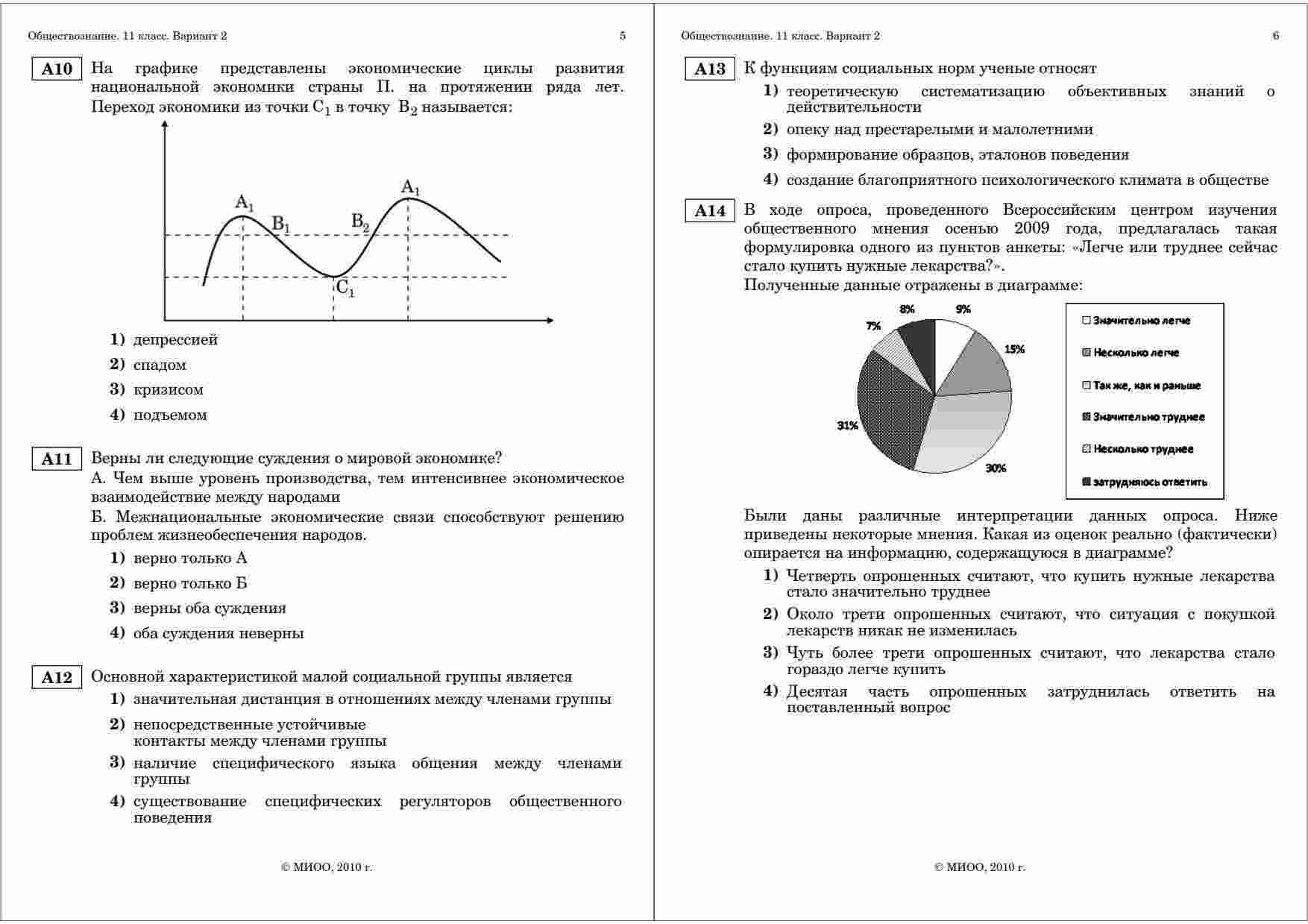 Обществознание. 11 класс. Вариант 2

5

A10 На графике представлены экономические циклы развития национальной экономики страны П. на протяжении ряда лет. Переход экономики из точки $C_1$ в точку $B_2$ называется:

$A_1$
$B_1$
$B_2$
$A_1$
$C_1$

1) депрессией
2) спадом
3) кризисом
4) подъемом

A11 Верны ли следующие суждения о мировой экономике?
А. Чем выше уровень производства, тем интенсивнее экономическое взаимодействие между народами
Б. Межнациональные экономические связи способствуют решению проблем жизнеобеспечения народов.

1) верно только А
2) верно только Б
3) верны оба суждения
4) оба суждения неверны

A12 Основной характеристикой малой социальной группы является
1) значительная дистанция в отношениях между членами группы
2) непосредственные устойчивые контакты между членами группы
3) наличие специфического языка общения между членами группы
4) существование специфических регуляторов общественного поведения

© МИОО, 2010 г.

Обществознание. 11 класс. Вариант 2

6

A13 К функциям социальных норм ученые относят
1) теоретическую систематизацию объективных знаний о действительности
2) опеку над престарелыми и малолетними
3) формирование образцов, эталонов поведения
4) создание благоприятного психологического климата в обществе

A14 В ходе опроса, проведенного Всероссийским центром изучения общественного мнения осенью 2009 года, предлагалась такая формулировка одного из пунктов анкеты: «Легче или труднее сейчас стало купить нужные лекарства?».
Полученные данные отражены в диаграмме:

8% 9% 7% 15% 31% 30%

Значительно легче
Несколько легче
Так же, как и раньше
Значительно труднее
Несколько труднее
затрудняюсь ответить

Были даны различные интерпретации данных опроса. Ниже приведены некоторые мнения. Какая из оценок реально (фактически) опирается на информацию, содержащуюся в диаграмме?
1) Четверть опрошенных считают, что купить нужные лекарства стало значительно труднее
2) Около трети опрошенных считают, что ситуация с покупкой лекарств никак не изменилась
3) Чуть более трети опрошенных считают, что лекарства стало гораздо легче купить
4) Десятая часть опрошенных затруднилась ответить на поставленный вопрос

© МИОО, 2010 г.